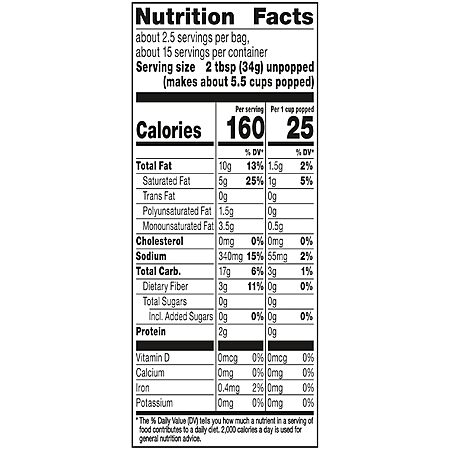 Nutrition Facts

about 2.5 servings per bag,
about 15 servings per container
Serving size 2 tbsp (34g) unpopped
(makes about 5.5 cups popped)

| | Per serving | | Per 1 cup popped | |
|---|---|---|---|---|
| Calories | 160 | | 25 | |
| | | % DV* | | % DV* |
| Total Fat | 10g | 13% | 1.5g | 2% |
| Saturated Fat | 5g | 25% | 1g | 5% |
| Trans Fat | 0g | | 0g | |
| Polyunsaturated Fat | 1.5g | | 0g | |
| Monounsaturated Fat | 3.5g | | 0.5g | |
| Cholesterol | 0mg | 0% | 0mg | 0% |
| Sodium | 340mg | 15% | 55mg | 2% |
| Total Carb. | 17g | 6% | 3g | 1% |
| Dietary Fiber | 3g | 11% | 0g | 0% |
| Total Sugars | 0g | | 0g | |
| Incl. Added Sugars | 0g | 0% | 0g | 0% |
| Protein | 2g | | 0g | |
| Vitamin D | 0mcg | 0% | 0mcg | 0% |
| Calcium | 0mg | 0% | 0mg | 0% |
| Iron | 0.4mg | 2% | 0mg | 0% |
| Potassium | 0mg | 0% | 0mg | 0% |

* The % Daily Value (DV) tells you how much a nutrient in a serving of food contributes to a daily diet. 2,000 calories a day is used for general nutrition advice.